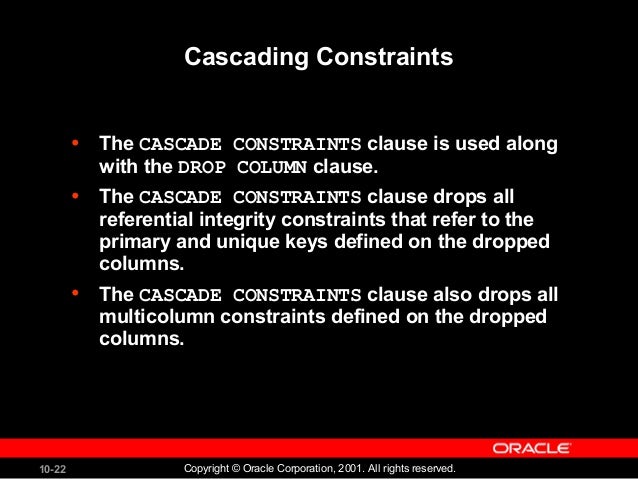 Cascading Constraints

• The CASCADE CONSTRAINTS clause is used along with the DROP COLUMN clause.

• The CASCADE CONSTRAINTS clause drops all referential integrity constraints that refer to the primary and unique keys defined on the dropped columns.

• The CASCADE CONSTRAINTS clause also drops all multicolumn constraints defined on the dropped columns.

ORACLE

10-22

Copyright © Oracle Corporation, 2001. All rights reserved.